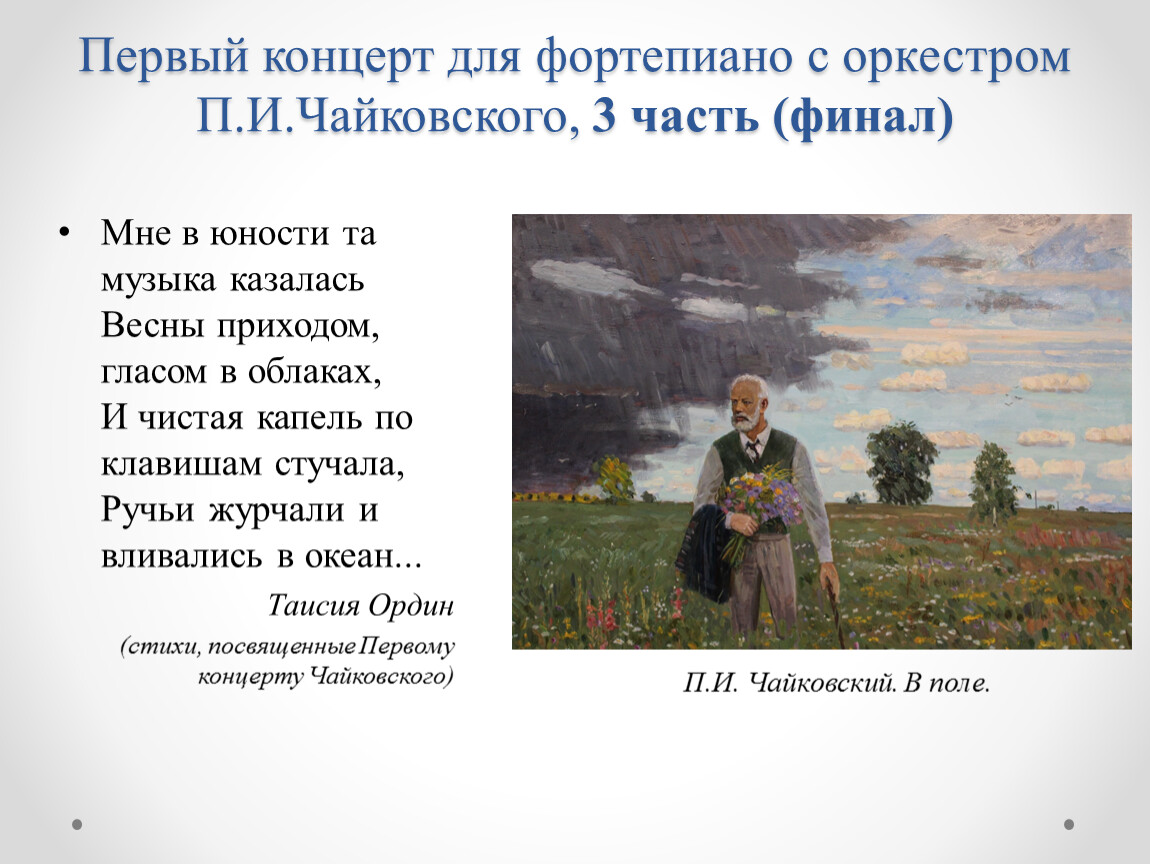 Первый концерт для фортепиано с оркестром П.И.Чайковского, 3 часть (финал)

• Мне в юности та музыка казалась
Весны приходом, гласом в облаках,
И чистая капель по клавишам стучала,
Ручьи журчали и вливались в океан...

Таисия Ордин
(стихи, посвященные Первому концерту Чайковского)

П.И. Чайковский. В поле.